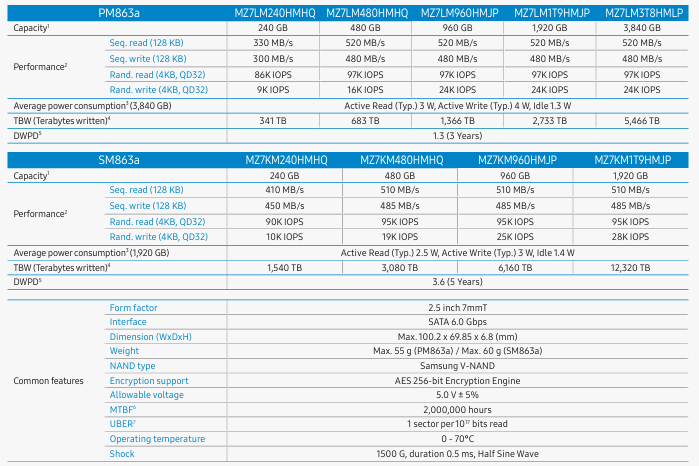 | PM863a | | MZ7LM240HMHQ | MZ7LM480HMHQ | MZ7LM960HMJP | MZ7LM1T9HMJP | MZ7LM3T8HMLP |
|---|---|---|---|---|---|---|
| Capacity$^1$ | | 240 GB | 480 GB | 960 GB | 1,920 GB | 3,840 GB |
| Performance$^2$ | Seq. read (128 KB) | 330 MB/s | 520 MB/s | 520 MB/s | 520 MB/s | 520 MB/s |
| | Seq. write (128 KB) | 300 MB/s | 480 MB/s | 480 MB/s | 480 MB/s | 480 MB/s |
| | Rand. read (4KB, QD32) | 86K IOPS | 97K IOPS | 97K IOPS | 97K IOPS | 97K IOPS |
| | Rand. write (4KB, QD32) | 9K IOPS | 16K IOPS | 24K IOPS | 24K IOPS | 24K IOPS |
| Average power consumption$^3$ (3,840 GB) | | Active Read (Typ.) 3 W, Active Write (Typ.) 4 W, Idle 1.3 W | | | | |
| TBW (Terabytes written)$^4$ | | 341 TB | 683 TB | 1,366 TB | 2,733 TB | 5,466 TB |
| DWPD$^5$ | | 1.3 (3 Years) | | | | |

| SM863a | | MZ7KM240HMHQ | MZ7KM480HMHQ | MZ7KM960HMJP | MZ7KM1T9HMJP |
|---|---|---|---|---|---|
| Capacity$^1$ | | 240 GB | 480 GB | 960 GB | 1,920 GB |
| Performance$^2$ | Seq. read (128 KB) | 410 MB/s | 510 MB/s | 510 MB/s | 510 MB/s |
| | Seq. write (128 KB) | 450 MB/s | 485 MB/s | 485 MB/s | 485 MB/s |
| | Rand. read (4KB, QD32) | 90K IOPS | 95K IOPS | 95K IOPS | 95K IOPS |
| | Rand. write (4KB, QD32) | 10K IOPS | 19K IOPS | 25K IOPS | 28K IOPS |
| Average power consumption$^3$ (1,920 GB) | | Active Read (Typ.) 2.5 W, Active Write (Typ.) 3 W, Idle 1.4 W | | | |
| TBW (Terabytes written)$^4$ | | 1,540 TB | 3,080 TB | 6,160 TB | 12,320 TB |
| DWPD$^5$ | | 3.6 (5 Years) | | | |

| | | |
|---|---|---|
| Common features | Form factor | 2.5 inch 7mmT |
| | Interface | SATA 6.0 Gbps |
| | Dimension (WxDxH) | Max. 100.2 x 69.85 x 6.8 (mm) |
| | Weight | Max. 55 g (PM863a) / Max. 60 g (SM863a) |
| | NAND type | Samsung V-NAND |
| | Encryption support | AES 256-bit Encryption Engine |
| | Allowable voltage | 5.0 V ± 5% |
| | MTBF$^6$ | 2,000,000 hours |
| | UBER$^7$ | 1 sector per $10^{17}$ bits read |
| | Operating temperature | 0 - 70°C |
| | Shock | 1500 G, duration 0.5 ms, Half Sine Wave |